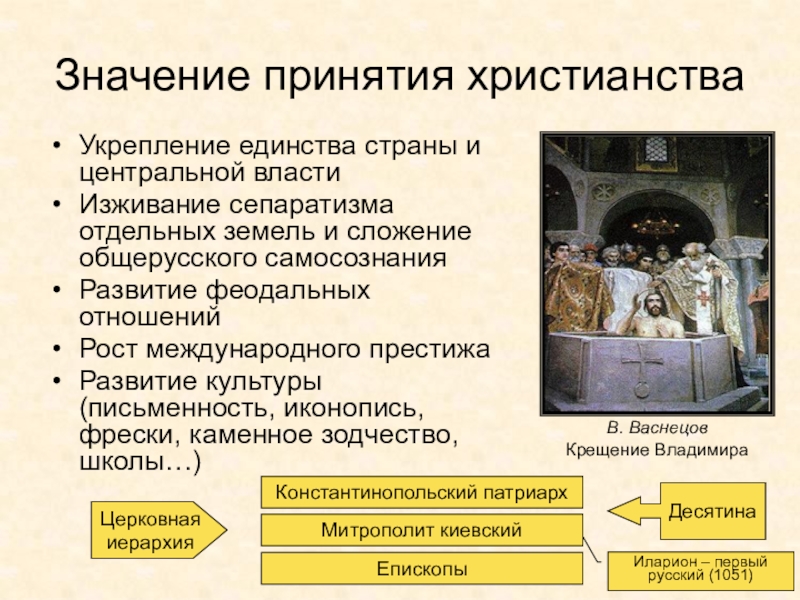 Значение принятия христианства

• Укрепление единства страны и центральной власти
• Изживание сепаратизма отдельных земель и сложение общерусского самосознания
• Развитие феодальных отношений
• Рост международного престижа
• Развитие культуры (письменность, иконопись, фрески, каменное зодчество, школы…)

В. Васнецов
Крещение Владимира

Церковная иерархия

Константинопольский патриарх

Митрополит киевский

Епископы

Десятина

Иларион – первый русский (1051)